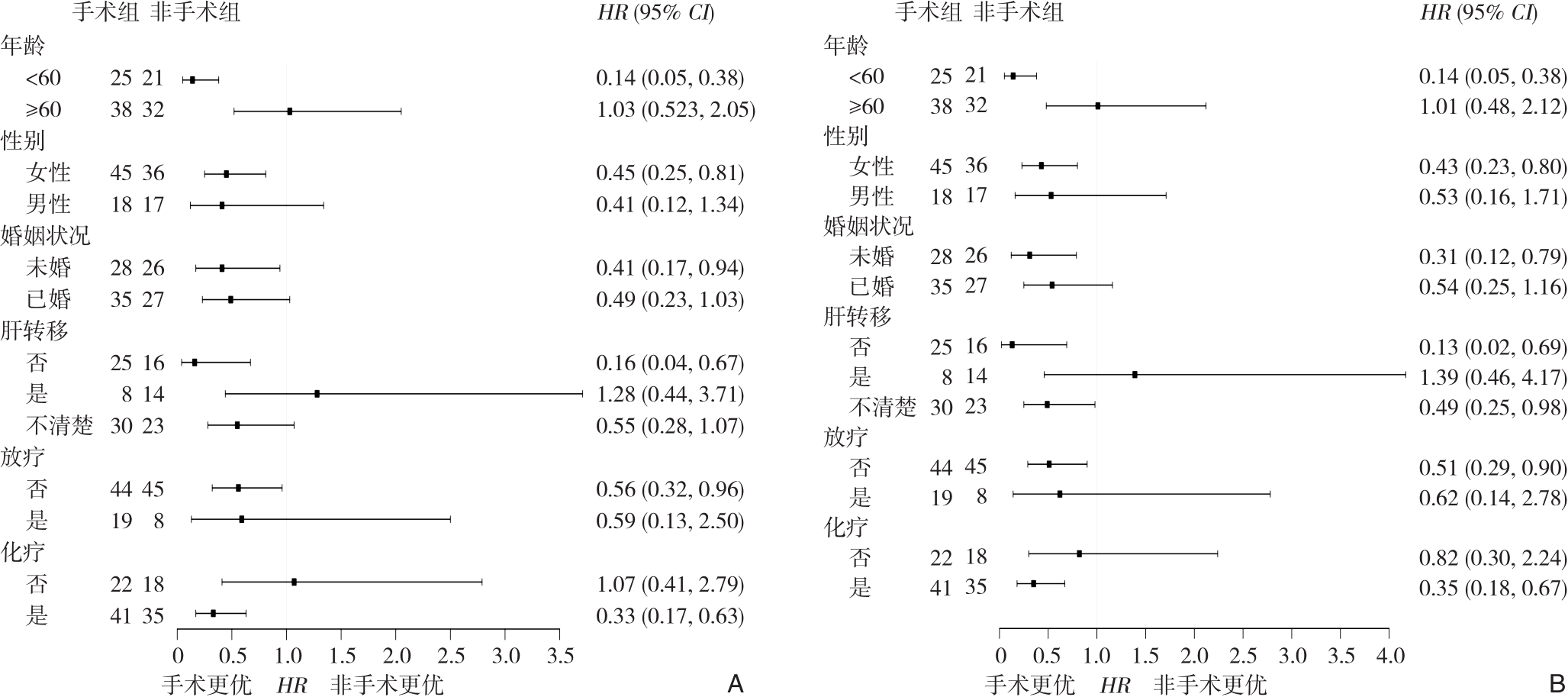 | | 手术组 | 非手术组 | HR (95% CI) |
|---|---|---|---|
| 年龄 | | | |
| <60 | 25 | 21 | 0.14 (0.05, 0.38) |
| ≥60 | 38 | 32 | 1.03 (0.523, 2.05) |
| 性别 | | | |
| 女性 | 45 | 36 | 0.45 (0.25, 0.81) |
| 男性 | 18 | 17 | 0.41 (0.12, 1.34) |
| 婚姻状况 | | | |
| 未婚 | 28 | 26 | 0.41 (0.17, 0.94) |
| 已婚 | 35 | 27 | 0.49 (0.23, 1.03) |
| 肝转移 | | | |
| 否 | 25 | 16 | 0.16 (0.04, 0.67) |
| 是 | 8 | 14 | 1.28 (0.44, 3.71) |
| 不清楚 | 30 | 23 | 0.55 (0.28, 1.07) |
| 放疗 | | | |
| 否 | 44 | 45 | 0.56 (0.32, 0.96) |
| 是 | 19 | 8 | 0.59 (0.13, 2.50) |
| 化疗 | | | |
| 否 | 22 | 18 | 1.07 (0.41, 2.79) |
| 是 | 41 | 35 | 0.33 (0.17, 0.63) |

0 0.5 1.0 1.5 2.0 2.5 3.0 3.5

手术更优 HR 非手术更优

A

| | 手术组 | 非手术组 | HR (95% CI) |
|---|---|---|---|
| 年龄 | | | |
| <60 | 25 | 21 | 0.14 (0.05, 0.38) |
| ≥60 | 38 | 32 | 1.01 (0.48, 2.12) |
| 性别 | | | |
| 女性 | 45 | 36 | 0.43 (0.23, 0.80) |
| 男性 | 18 | 17 | 0.53 (0.16, 1.71) |
| 婚姻状况 | | | |
| 未婚 | 28 | 26 | 0.31 (0.12, 0.79) |
| 已婚 | 35 | 27 | 0.54 (0.25, 1.16) |
| 肝转移 | | | |
| 否 | 25 | 16 | 0.13 (0.02, 0.69) |
| 是 | 8 | 14 | 1.39 (0.46, 4.17) |
| 不清楚 | 30 | 23 | 0.49 (0.25, 0.98) |
| 放疗 | | | |
| 否 | 44 | 45 | 0.51 (0.29, 0.90) |
| 是 | 19 | 8 | 0.62 (0.14, 2.78) |
| 化疗 | | | |
| 否 | 22 | 18 | 0.82 (0.30, 2.24) |
| 是 | 41 | 35 | 0.35 (0.18, 0.67) |

0 0.5 1.0 1.5 2.0 2.5 3.0 3.5 4.0

手术更优 HR 非手术更优

B